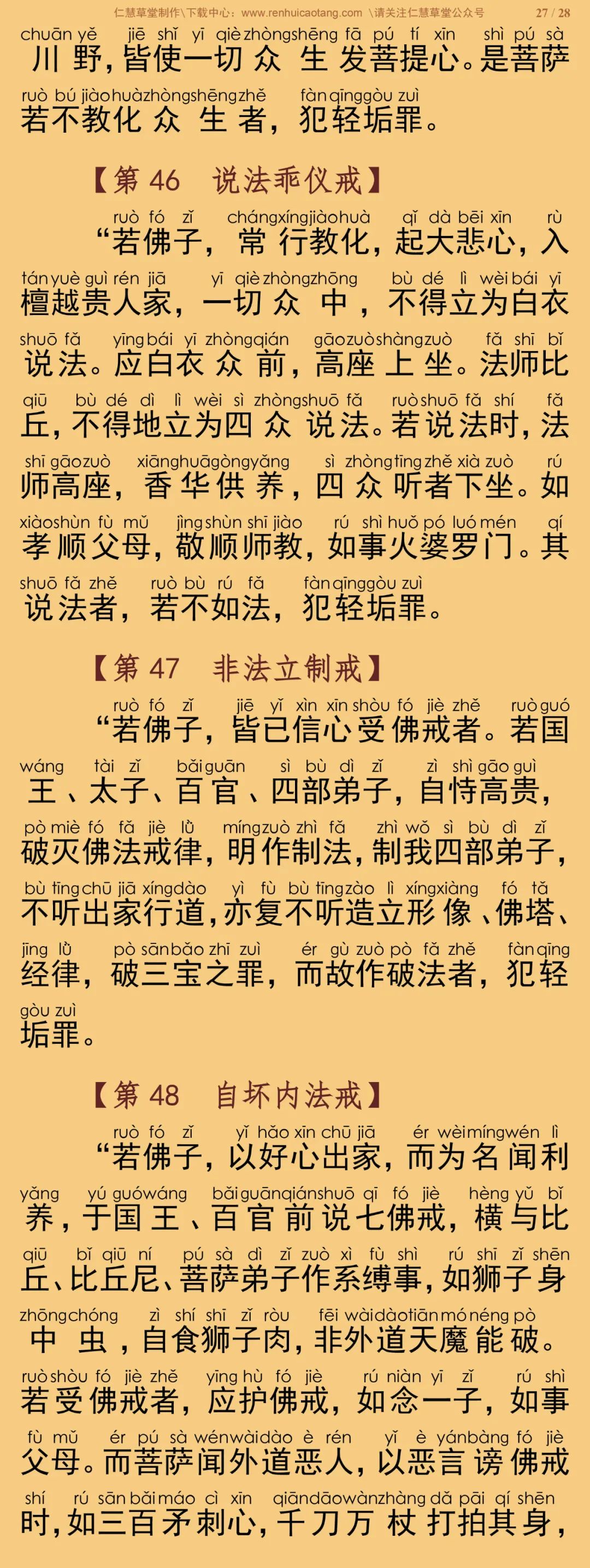 仁慧草堂制作\下载中心：www.renhuicaotang.com \请关注仁慧草堂公众号 27 / 28

chuān yě jiē shǐ yī qiè zhòngshēng fā pú tí xīn shì pú sà
川野，皆使一切众生发菩提心。是菩萨
ruò bú jiàohuàzhòngshēngzhě fànqīnggòu zuì
若不教化众生者，犯轻垢罪。

【第 46 说法乖仪戒】

ruò fó zǐ chángxíngjiàohuà qǐ dà bēi xīn rù
“若佛子，常行教化，起大悲心，入
tányuè guì rén jiā yī qiè zhòngzhōng bù dé lì wèi bái yī
檀越贵人家，一切众中，不得立为白衣
shuō fǎ yīngbái yī zhòngqián gāozuòshàngzuò fǎ shī bǐ
说法。应白衣众前，高座上坐。法师比
qiū bù dé dì lì wèi sì zhòngshuō fǎ ruòshuō fǎ shí fǎ
丘，不得地立为四众说法。若说法时，法
shī gāozuò xiānghuāgòngyǎng sì zhòngtīngzhě xià zuò rú
师高座，香华供养，四众听者下坐。如
xiàoshùn fù mǔ jìngshùn shī jiào rú shì huǒ pó luó mén qí
孝顺父母，敬顺师教，如事火婆罗门。其
shuō fǎ zhě ruò bù rú fǎ fànqīnggòu zuì
说法者，若不如法，犯轻垢罪。

【第 47 非法立制戒】

ruò fó zǐ jiē yǐ xìn xīn shòu fó jiè zhě ruòguó
“若佛子，皆已信心受佛戒者。若国
wáng tài zǐ bǎiguān sì bù dì zǐ zì shì gāo guì
王、太子、百官、四部弟子，自恃高贵，
pò miè fó fǎ jiè lǜ míngzuò zhì fǎ zhì wǒ sì bù dì zǐ
破灭佛法戒律，明作制法，制我四部弟子，
bù tīngchū jiā xíngdào yì fù bù tīngzào lì xíngxiàng fó tǎ
不听出家行道，亦复不听造立形像、佛塔、
jīng lǜ pò sānbǎo zhī zuì ér gù zuò pò fǎ zhě fànqīng
经律，破三宝之罪，而故作破法者，犯轻
gòu zuì
垢罪。

【第 48 自坏内法戒】

ruò fó zǐ yǐ hǎo xīn chū jiā ér wèimíngwén lì
“若佛子，以好心出家，而为名闻利
yǎng yú guówáng bǎiguānqiánshuō qī fó jiè hèng yǔ bǐ
养，于国王、百官前说七佛戒，横与比
qiū bǐ qiū ní pú sà dì zǐ zuò xì fù shì rú shī zǐ shēn
丘、比丘尼、菩萨弟子作系缚事，如狮子身
zhōngchóng zì shí shī zǐ ròu fēi wàidàotiānmónéng pò
中虫，自食狮子肉，非外道天魔能破。
ruòshòu fó jiè zhě yīng hù fó jiè rú niàn yī zǐ rú shì
若受佛戒者，应护佛戒，如念一子，如事
fù mǔ ér pú sà wénwàidào è rén yǐ è yánbàng fó jiè
父母。而菩萨闻外道恶人，以恶言谤佛戒
shí rú sān bǎimáo cì xīn qiāndāowànzhàng dǎ pāi qí shēn
时，如三百矛刺心，千刀万杖打拍其身，